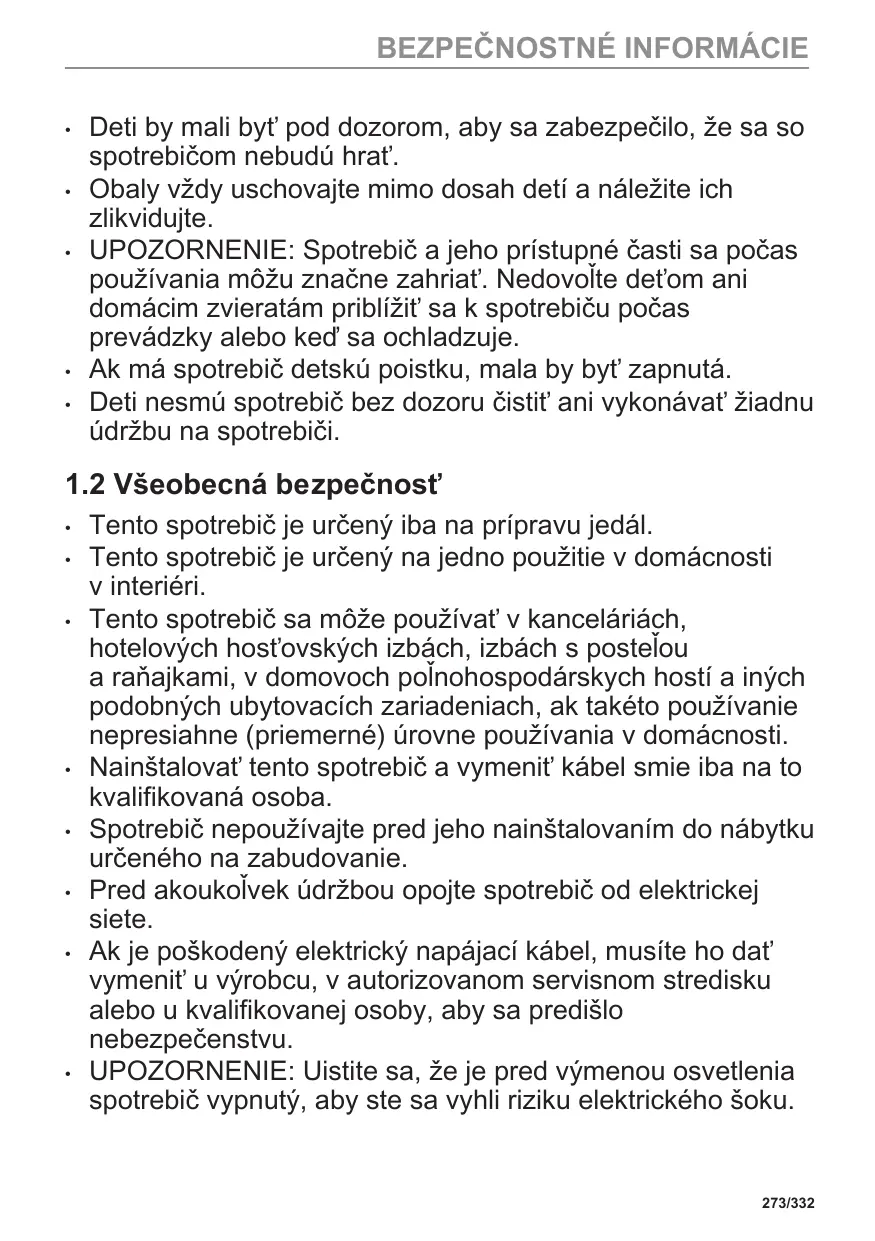 BEZPEČNOSTNÉ INFORMÁCIE

• Deti by mali byť pod dozorom, aby sa zabezpečilo, že sa so spotrebičom nebudú hrať.
• Obaly vždy uschovajte mimo dosah detí a náležite ich zlikvidujte.
• UPOZORNENIE: Spotrebič a jeho prístupné časti sa počas používania môžu značne zahriať. Nedovoľte deťom ani domácim zvieratám priblížiť sa k spotrebiču počas prevádzky alebo keď sa ochladzuje.
• Ak má spotrebič detskú poistku, mala by byť zapnutá.
• Deti nesmú spotrebič bez dozoru čistiť ani vykonávať žiadnu údržbu na spotrebiči.

1.2 Všeobecná bezpečnosť

• Tento spotrebič je určený iba na prípravu jedál.
• Tento spotrebič je určený na jedno použitie v domácnosti v interiéri.
• Tento spotrebič sa môže používať v kanceláriách, hotelových hosťovských izbách, izbách s posteľou a raňajkami, v domovoch poľnohospodárskych hostí a iných podobných ubytovacích zariadeniach, ak takéto používanie nepresiahne (priemerné) úrovne používania v domácnosti.
• Nainštalovať tento spotrebič a vymeniť kábel smie iba na to kvalifikovaná osoba.
• Spotrebič nepoužívajte pred jeho nainštalovaním do nábytku určeného na zabudovanie.
• Pred akoukoľvek údržbou opojte spotrebič od elektrickej siete.
• Ak je poškodený elektrický napájací kábel, musíte ho dať vymeniť u výrobcu, v autorizovanom servisnom stredisku alebo u kvalifikovanej osoby, aby sa predišlo nebezpečenstvu.
• UPOZORNENIE: Uistite sa, že je pred výmenou osvetlenia spotrebič vypnutý, aby ste sa vyhli riziku elektrického šoku.

273/332